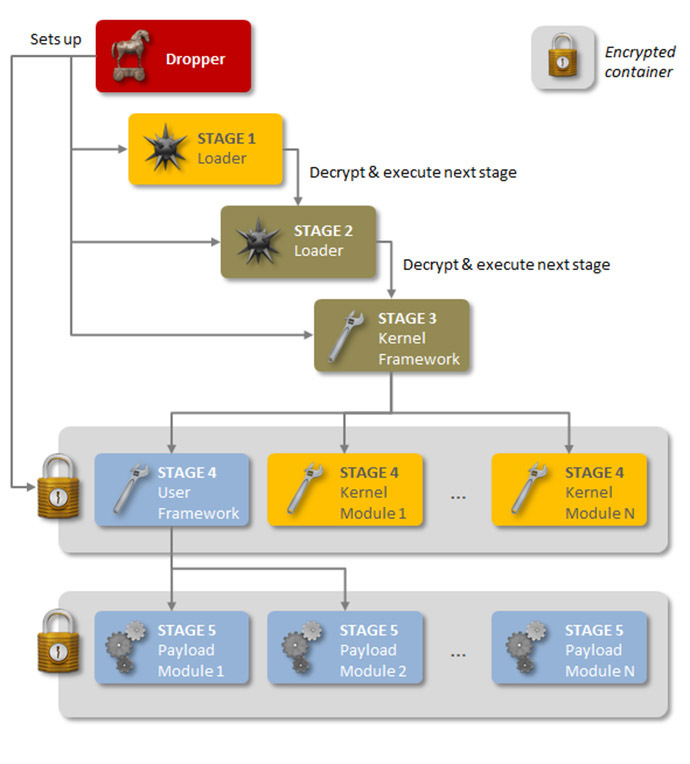 Sets up

Dropper

Encrypted container

STAGE 1
Loader

Decrypt & execute next stage

STAGE 2
Loader

Decrypt & execute next stage

STAGE 3
Kernel Framework

STAGE 4
User Framework

STAGE 4
Kernel Module 1

...

STAGE 4
Kernel Module N

STAGE 5
Payload Module 1

STAGE 5
Payload Module 2

...

STAGE 5
Payload Module N